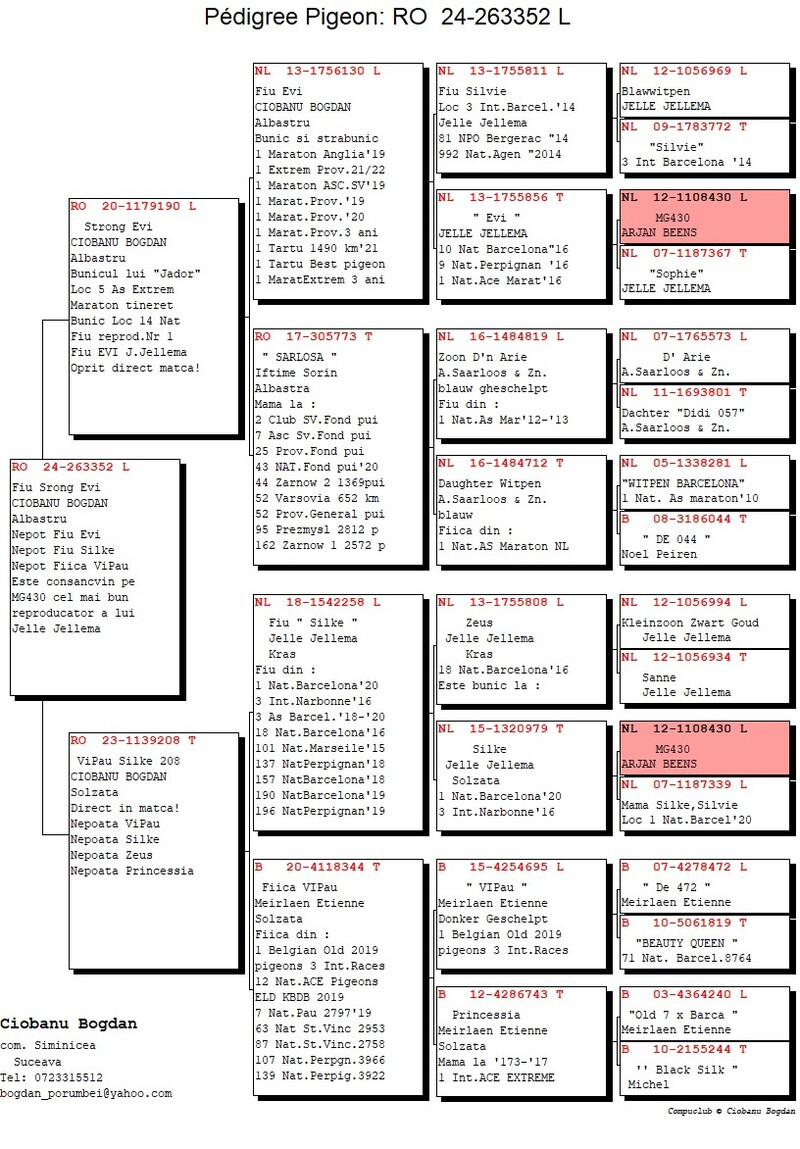 Pédigree Pigeon: RO 24-263352 L

RO 24-263352 L
Fiu Srong Evi
CIOBANU BOGDAN
Albastru
Nepot Fiu Evi
Nepot Fiu Silke
Nepot Fiica ViPau
Este consancvin pe MG430 cel mai bun reproducator a lui Jelle Jellema

RO 20-1179190 L
Strong Evi
CIOBANU BOGDAN
Albastru
Bunicul lui "Jador"
Loc 5 As Extrem
Maraton tineret
Bunic Loc 14 Nat
Fiu reprod.Nr 1
Fiu EVI J.Jellema
Oprit direct matca!

RO 23-1139208 T
ViPau Silke 208
CIOBANU BOGDAN
Solzata
Direct in matca!
Nepoata ViPau
Nepoata Silke
Nepoata Zeus
Nepoata Princessia

NL 13-1756130 L
Fiu Evi
CIOBANU BOGDAN
Albastru
Bunic si strabunic
1 Maraton Anglia'19
1 Extrem Prov.21/22
1 Maraton ASC.SV'19
1 Marat.Prov.'19
1 Marat.Prov.'20
1 Marat.Prov.3 ani
1 Tartu 1490 km'21
1 Tartu Best pigeon
1 MaratExtrem 3 ani

RO 17-305773 T
" SARLOSA "
Iftime Sorin
Albastra
Mama la :
2 Club SV.Fond pui
7 Asc Sv.Fond pui
25 Prov.Fond pui
43 NAT.Fond pui'20
44 Zarnow 2 1369pui
52 Varsovia 652 km
52 Prov.General pui
95 Prezmysl 2812 p
162 Zarnow 1 2572 p

NL 18-1542258 L
Fiu " Silke "
Jelle Jellema
Kras
Fiu din :
1 Nat.Barcelona'20
3 Int.Narbonne'16
3 As Barcel.'18-'20
18 Nat.Barcelona'16
101 Nat.Marseile'15
137 NatPerpignan'18
157 NatBarcelona'18
190 NatBarcelona'19
196 NatPerpignan'19

B 20-4118344 T
Fiica VIPau
Meirlaen Etienne
Solzata
Fiica din :
1 Belgian Old 2019 pigeons 3 Int.Races
12 Nat.ACE Pigeons
ELD KBDB 2019
7 Nat.Pau 2797'19
63 Nat St.Vinc 2953
87 Nat.St.Vinc.2758
107 Nat.Perpgn.3966
139 Nat.Perpig.3922

NL 13-1755811 L
Fiu Silvie
Loc 3 Int.Barcel.'14
Jelle Jellema
81 NPO Bergerac "14
992 Nat.Agen "2014

NL 13-1755856 T
" Evi "
JELLE JELLEMA
10 Nat Barcelona"16
9 Nat.Perpignan '16
1 Nat.Ace Marat'16

NL 16-1484819 L
Zoon D'n Arie
A.Saarloos & Zn.
blauw gheschelpt
Fiu din :
1 Nat.As Mar'12-'13

NL 16-1484712 T
Daughter Witpen
A.Saarloos & Zn.
blauw
Fiica din :
1 Nat.AS Maraton NL

NL 13-1755808 L
Zeus
Jelle Jellema
Kras
18 Nat.Barcelona'16
Este bunic la :

NL 15-1320979 T
Silke
Jelle Jellema
Solzata
1 Nat.Barcelona'20
3 Int.Narbonne'16

B 15-4254695 L
" VIPau "
Meirlaen Etienne
Donker Geschelpt
1 Belgian Old 2019 pigeons 3 Int.Races

B 12-4286743 T
Princessia
Meirlaen Etienne
Solzata
Mama la '173-'17
1 Int.ACE EXTREME

NL 12-1056969 L
Blawwitpen
JELLE JELLEMA

NL 09-1783772 T
"Silvie"
3 Int Barcelona '14

NL 12-1108430 L
MG430
ARJAN BEENS

NL 07-1187367 T
"Sophie"
JELLE JELLEMA

NL 07-1765573 L
D' Arie
A.Saarloos & Zn.

NL 11-1693801 T
Dachter "Didi 057"
A.Saarloos & Zn.

NL 05-1338281 L
"WITPEN BARCELONA"
1 Nat. As maraton'10

B 08-3186044 T
" DE 044 "
Noel Peiren

NL 12-1056994 L
Kleinzoon Zwart Goud
Jelle Jellema

NL 12-1056934 T
Sanne
Jelle Jellema

NL 12-1108430 L
MG430
ARJAN BEENS

NL 07-1187339 L
Mama Silke,Silvie
Loc 1 Nat.Barcel'20

B 07-4278472 L
" De 472 "
Meirlaen Etienne

B 10-5061819 T
"BEAUTY QUEEN "
71 Nat. Barcel.8764

B 03-4364240 L
"Old 7 x Barca "
Meirlaen Etienne

B 10-2155244 T
'' Black Silk "
Michel

Ciobanu Bogdan
com. Siminicea
Suceava
Tel: 0723315512
bogdan_porumbei@yahoo.com

Compuclub © Ciobanu Bogdan